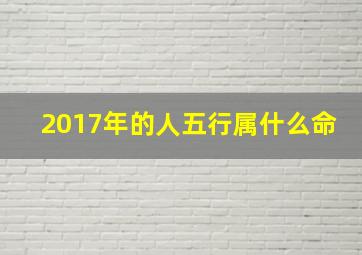 2017年的人五行属什么命